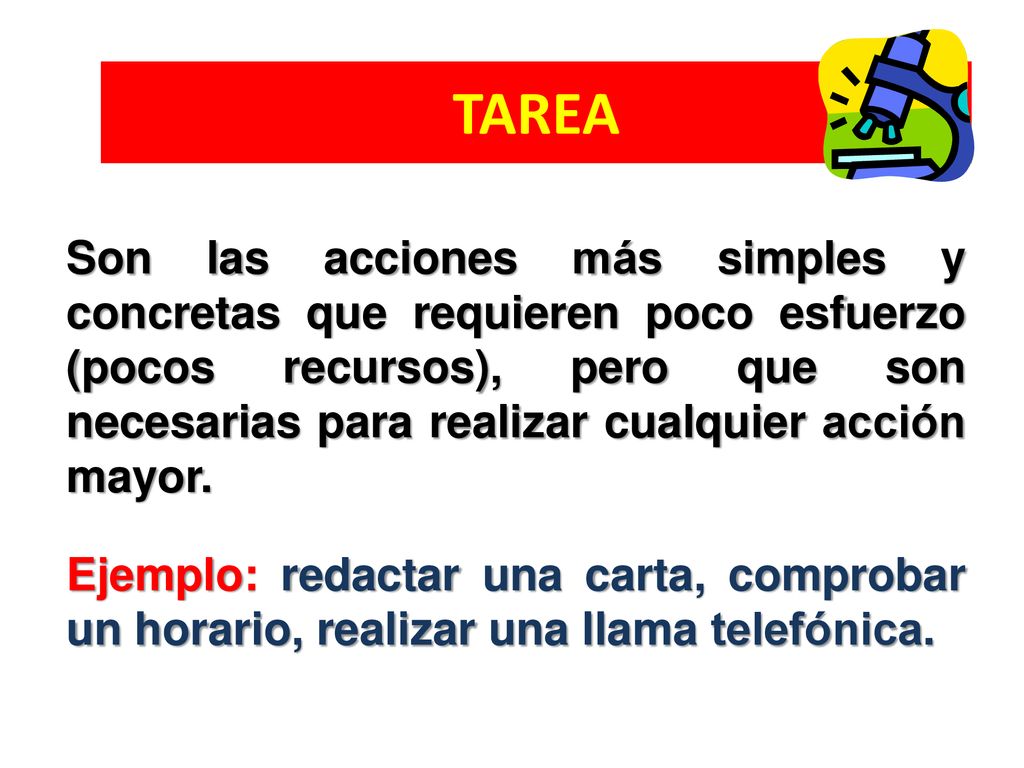 TAREA

Son las acciones más simples y concretas que requieren poco esfuerzo (pocos recursos), pero que son necesarias para realizar cualquier acción mayor.

Ejemplo: redactar una carta, comprobar un horario, realizar una llama telefónica.